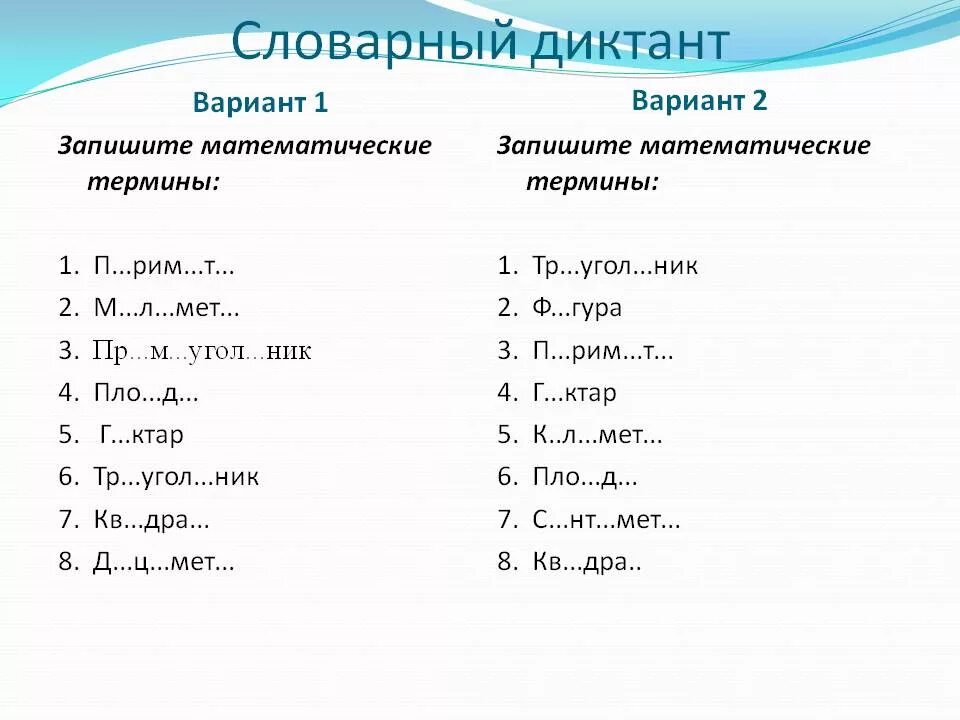 Словарный диктант

Вариант 1

Запишите математические термины:

1. П...рим...т...
2. М...л...мет...
3. Пр...м...угол...ник
4. Пло...д...
5. Г...ктар
6. Тр...угол...ник
7. Кв...дра...
8. Д...ц...мет...

Вариант 2

Запишите математические термины:

1. Тр...угол...ник
2. Ф...гура
3. П...рим...т...
4. Г...ктар
5. К..л...мет...
6. Пло...д...
7. С...нт...мет...
8. Кв...дра..